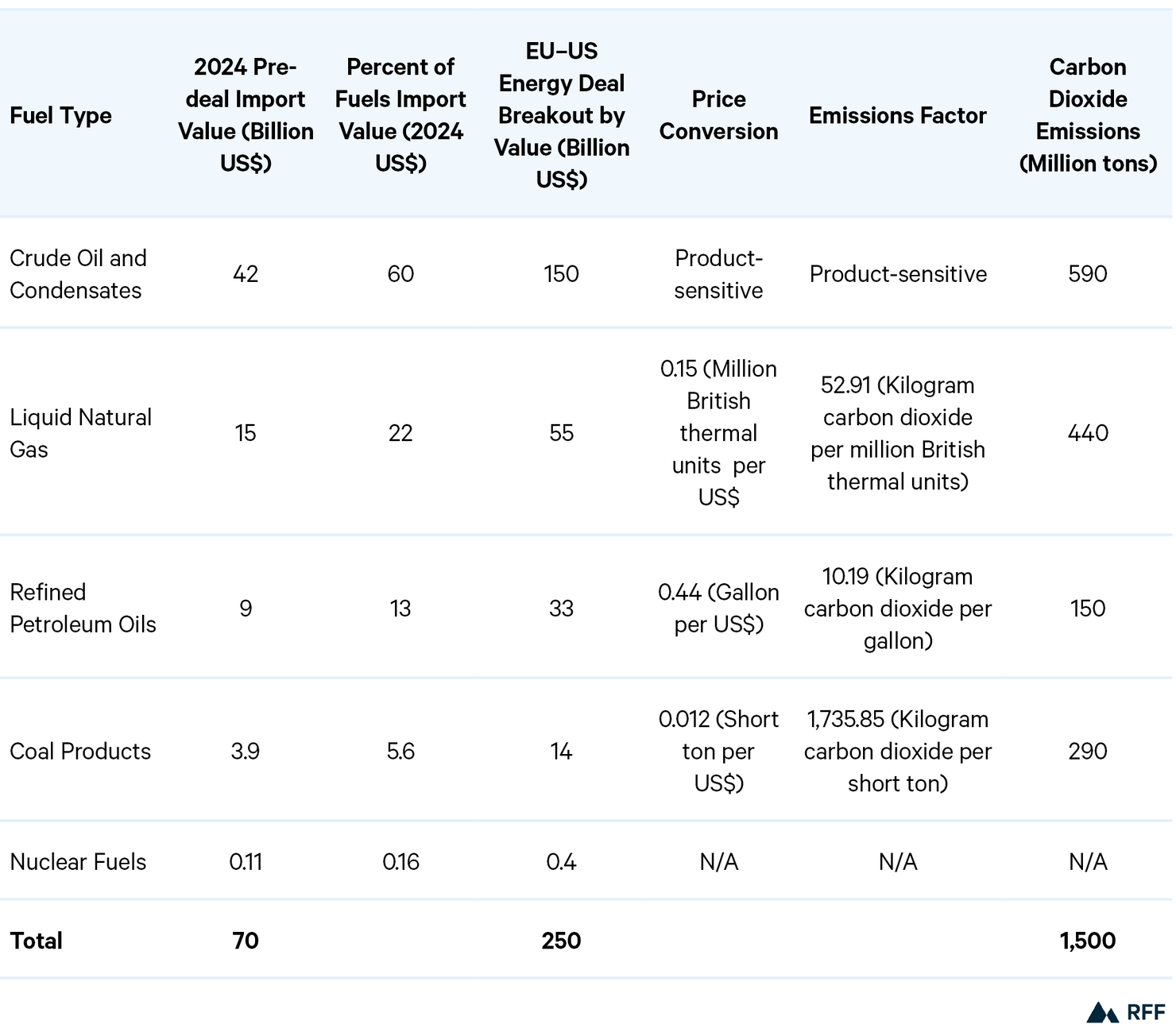 | Fuel Type | 2024 Pre-deal Import Value (Billion US$) | Percent of Fuels Import Value (2024 US$) | EU–US Energy Deal Breakout by Value (Billion US$) | Price Conversion | Emissions Factor | Carbon Dioxide Emissions (Million tons) |
|---|---|---|---|---|---|---|
| Crude Oil and Condensates | 42 | 60 | 150 | Product-sensitive | Product-sensitive | 590 |
| Liquid Natural Gas | 15 | 22 | 55 | 0.15 (Million British thermal units per US$ | 52.91 (Kilogram carbon dioxide per million British thermal units) | 440 |
| Refined Petroleum Oils | 9 | 13 | 33 | 0.44 (Gallon per US$) | 10.19 (Kilogram carbon dioxide per gallon) | 150 |
| Coal Products | 3.9 | 5.6 | 14 | 0.012 (Short ton per US$) | 1,735.85 (Kilogram carbon dioxide per short ton) | 290 |
| Nuclear Fuels | 0.11 | 0.16 | 0.4 | N/A | N/A | N/A |
| Total | 70 | | 250 | | | 1,500 |

RFF